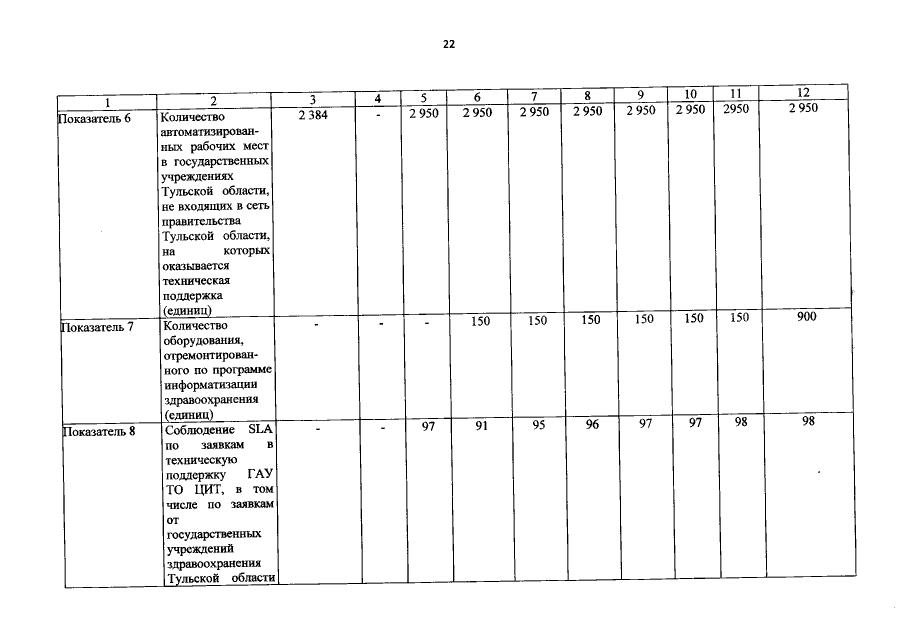 22

| 1 | 2 | 3 | 4 | 5 | 6 | 7 | 8 | 9 | 10 | 11 | 12 |
|---|---|---|---|---|---|---|---|---|---|---|---|
| Показатель 6 | Количество автоматизированных рабочих мест в государственных учреждениях Тульской области, не входящих в сеть правительства Тульской области, на которых оказывается техническая поддержка (единиц) | 2 384 | - | 2 950 | 2 950 | 2 950 | 2 950 | 2 950 | 2 950 | 2950 | 2 950 |
| Показатель 7 | Количество оборудования, отремонтированного по программе информатизации здравоохранения (единиц) | - | - | - | 150 | 150 | 150 | 150 | 150 | 150 | 900 |
| Показатель 8 | Соблюдение SLA по заявкам в техническую поддержку ГАУ ТО ЦИТ, в том числе по заявкам от государственных учреждений здравоохранения Тульской области | - | - | 97 | 91 | 95 | 96 | 97 | 97 | 98 | 98 |